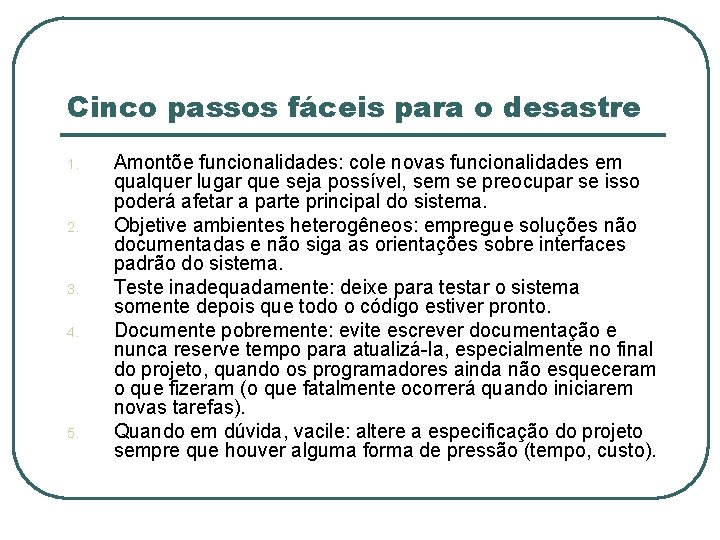 Cinco passos fáceis para o desastre

1. Amontõe funcionalidades: cole novas funcionalidades em qualquer lugar que seja possível, sem se preocupar se isso poderá afetar a parte principal do sistema.
2. Objetive ambientes heterogêneos: empregue soluções não documentadas e não siga as orientações sobre interfaces padrão do sistema.
3. Teste inadequadamente: deixe para testar o sistema somente depois que todo o código estiver pronto.
4. Documente pobremente: evite escrever documentação e nunca reserve tempo para atualizá-la, especialmente no final do projeto, quando os programadores ainda não esqueceram o que fizeram (o que fatalmente ocorrerá quando iniciarem novas tarefas).
5. Quando em dúvida, vacile: altere a especificação do projeto sempre que houver alguma forma de pressão (tempo, custo).